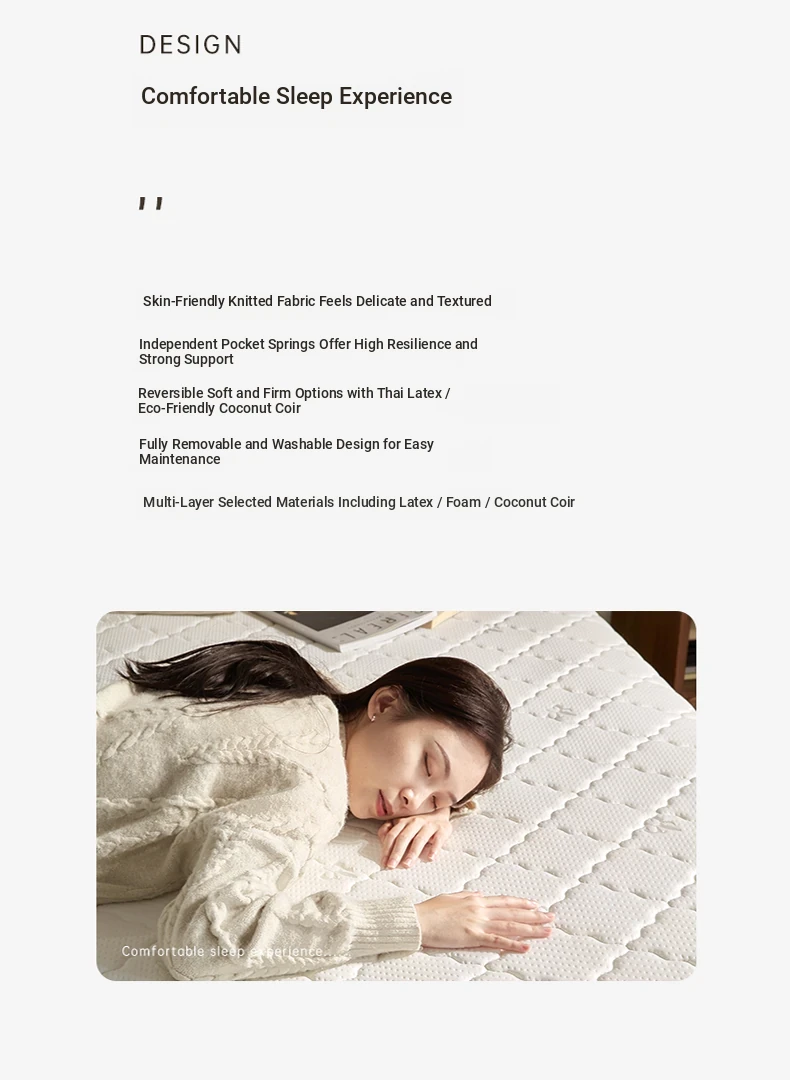 DESIGN

Comfortable Sleep Experience

,,

Skin-Friendly Knitted Fabric Feels Delicate and Textured

Independent Pocket Springs Offer High Resilience and Strong Support

Reversible Soft and Firm Options with Thai Latex / Eco-Friendly Coconut Coir

Fully Removable and Washable Design for Easy Maintenance

Multi-Layer Selected Materials Including Latex / Foam / Coconut Coir

Comfortable sleep experience.